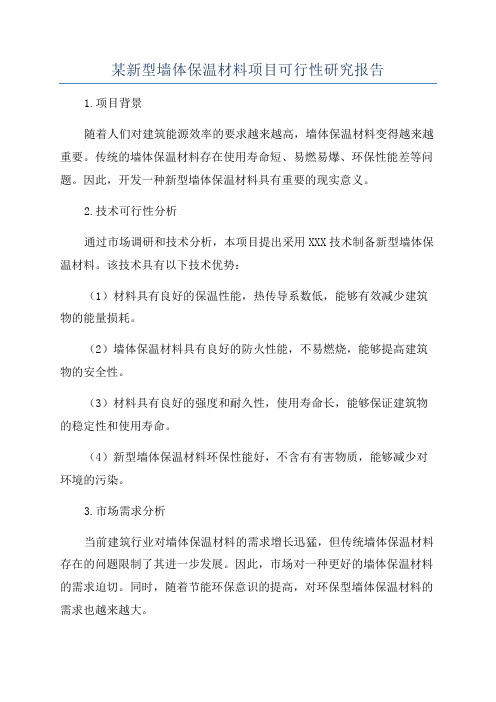 某新型墙体保温材料项目可行性研究报告

1.项目背景

随着人们对建筑能源效率的要求越来越高，墙体保温材料变得越来越重要。传统的墙体保温材料存在使用寿命短、易燃易爆、环保性能差等问题。因此，开发一种新型墙体保温材料具有重要的现实意义。

2.技术可行性分析

通过市场调研和技术分析，本项目提出采用XXX技术制备新型墙体保温材料。该技术具有以下技术优势：

（1）材料具有良好的保温性能，热传导系数低，能够有效减少建筑物的能量损耗。

（2）墙体保温材料具有良好的防火性能，不易燃烧，能够提高建筑物的安全性。

（3）材料具有良好的强度和耐久性，使用寿命长，能够保证建筑物的稳定性和使用寿命。

（4）新型墙体保温材料环保性能好，不含有有害物质，能够减少对环境的污染。

3.市场需求分析

当前建筑行业对墙体保温材料的需求增长迅猛，但传统墙体保温材料存在的问题限制了其进一步发展。因此，市场对一种更好的墙体保温材料的需求迫切。同时，随着节能环保意识的提高，对环保型墙体保温材料的需求也越来越大。